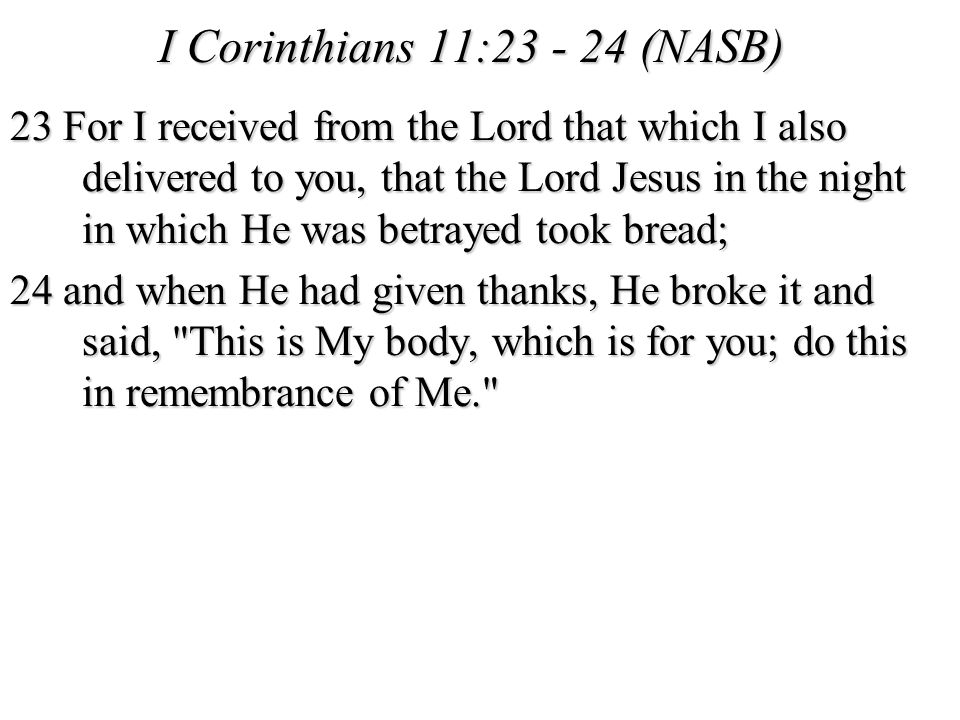 I Corinthians 11:23 - 24 (NASB)

23 For I received from the Lord that which I also delivered to you, that the Lord Jesus in the night in which He was betrayed took bread;

24 and when He had given thanks, He broke it and said, "This is My body, which is for you; do this in remembrance of Me."